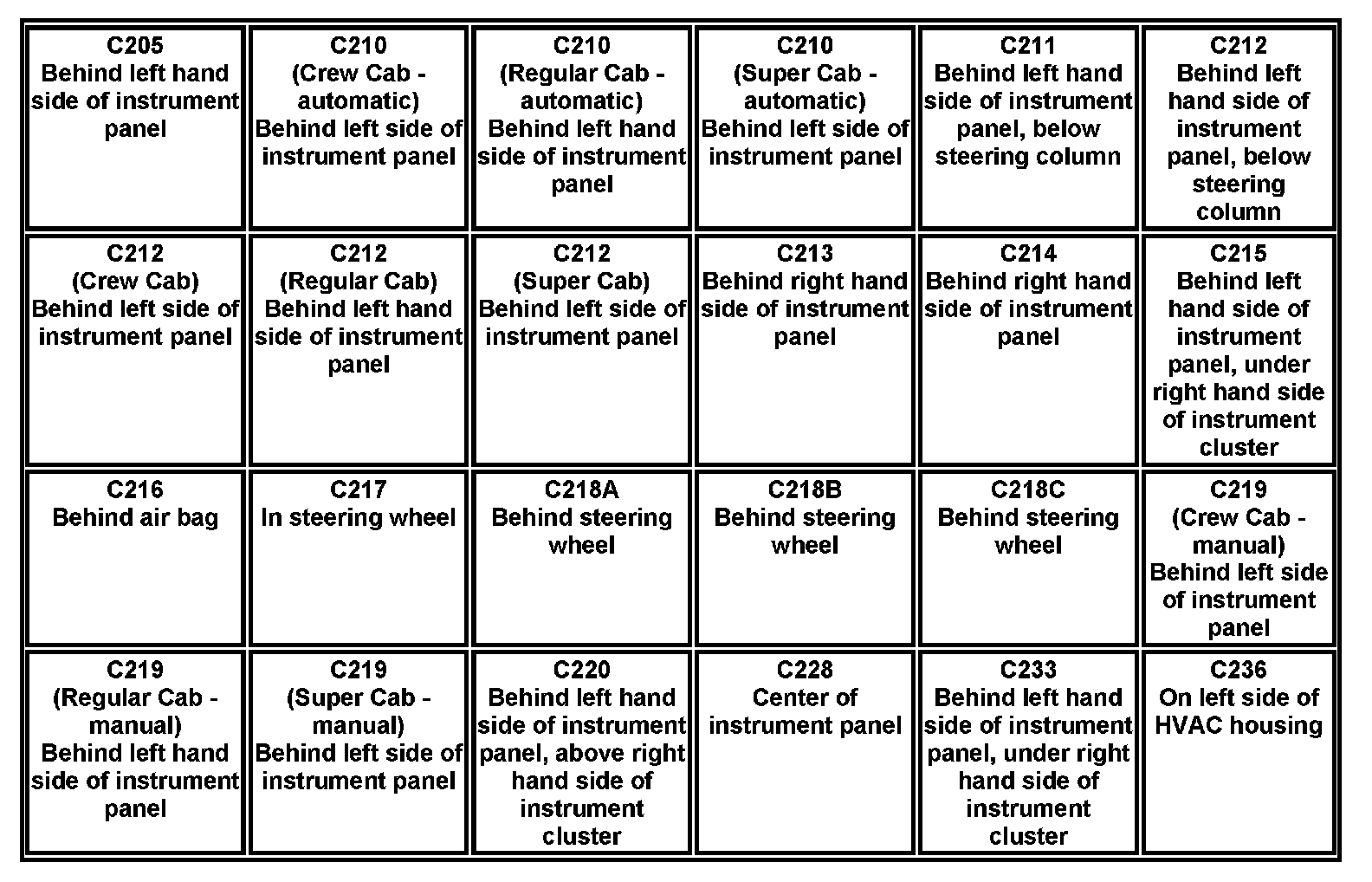 | C205 Behind left hand side of instrument panel | C210 (Crew Cab - automatic) Behind left side of instrument panel | C210 (Regular Cab - automatic) Behind left hand side of instrument panel | C210 (Super Cab - automatic) Behind left side of instrument panel | C211 Behind left hand side of instrument panel, below steering column | C212 Behind left hand side of instrument panel, below steering column |
|---|---|---|---|---|---|
| C212 (Crew Cab) Behind left side of instrument panel | C212 (Regular Cab) Behind left hand side of instrument panel | C212 (Super Cab) Behind left side of instrument panel | C213 Behind right hand side of instrument panel | C214 Behind right hand side of instrument panel | C215 Behind left hand side of instrument panel, under right hand side of instrument cluster |
| C216 Behind air bag | C217 In steering wheel | C218A Behind steering wheel | C218B Behind steering wheel | C218C Behind steering wheel | C219 (Crew Cab - manual) Behind left side of instrument panel |
| C219 (Regular Cab - manual) Behind left hand side of instrument panel | C219 (Super Cab - manual) Behind left side of instrument panel | C220 Behind left hand side of instrument panel, above right hand side of instrument cluster | C228 Center of instrument panel | C233 Behind left hand side of instrument panel, under right hand side of instrument cluster | C236 On left side of HVAC housing |